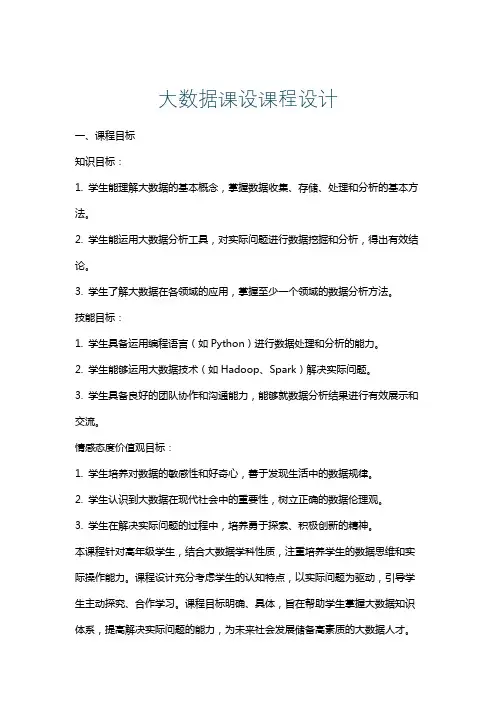 大数据课设课程设计

一、课程目标

知识目标：

1. 学生能理解大数据的基本概念，掌握数据收集、存储、处理和分析的基本方法。

2. 学生能运用大数据分析工具，对实际问题进行数据挖掘和分析，得出有效结论。

3. 学生了解大数据在各领域的应用，掌握至少一个领域的数据分析方法。

技能目标：

1. 学生具备运用编程语言（如 Python）进行数据处理和分析的能力。

2. 学生能够运用大数据技术（如 Hadoop、Spark）解决实际问题。

3. 学生具备良好的团队协作和沟通能力，能够就数据分析结果进行有效展示和交流。

情感态度价值观目标：

1. 学生培养对数据的敏感性和好奇心，善于发现生活中的数据规律。

2. 学生认识到大数据在现代社会中的重要性，树立正确的数据伦理观。

3. 学生在解决实际问题的过程中，培养勇于探索、积极创新的精神。

本课程针对高年级学生，结合大数据学科性质，注重培养学生的数据思维和实际操作能力。课程设计充分考虑学生的认知特点，以实际问题为驱动，引导学生主动探究、合作学习。课程目标明确、具体，旨在帮助学生掌握大数据知识体系，提高解决实际问题的能力，为未来社会发展储备高素质的大数据人才。